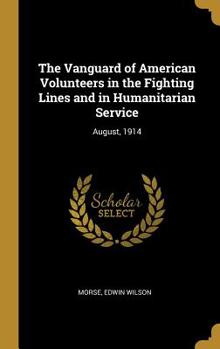 The Vanguard of American Volunteers in the Fighting Lines and in Humanitarian Service

August, 1914

Scholar SELECT

MORSE, EDWIN WILSON